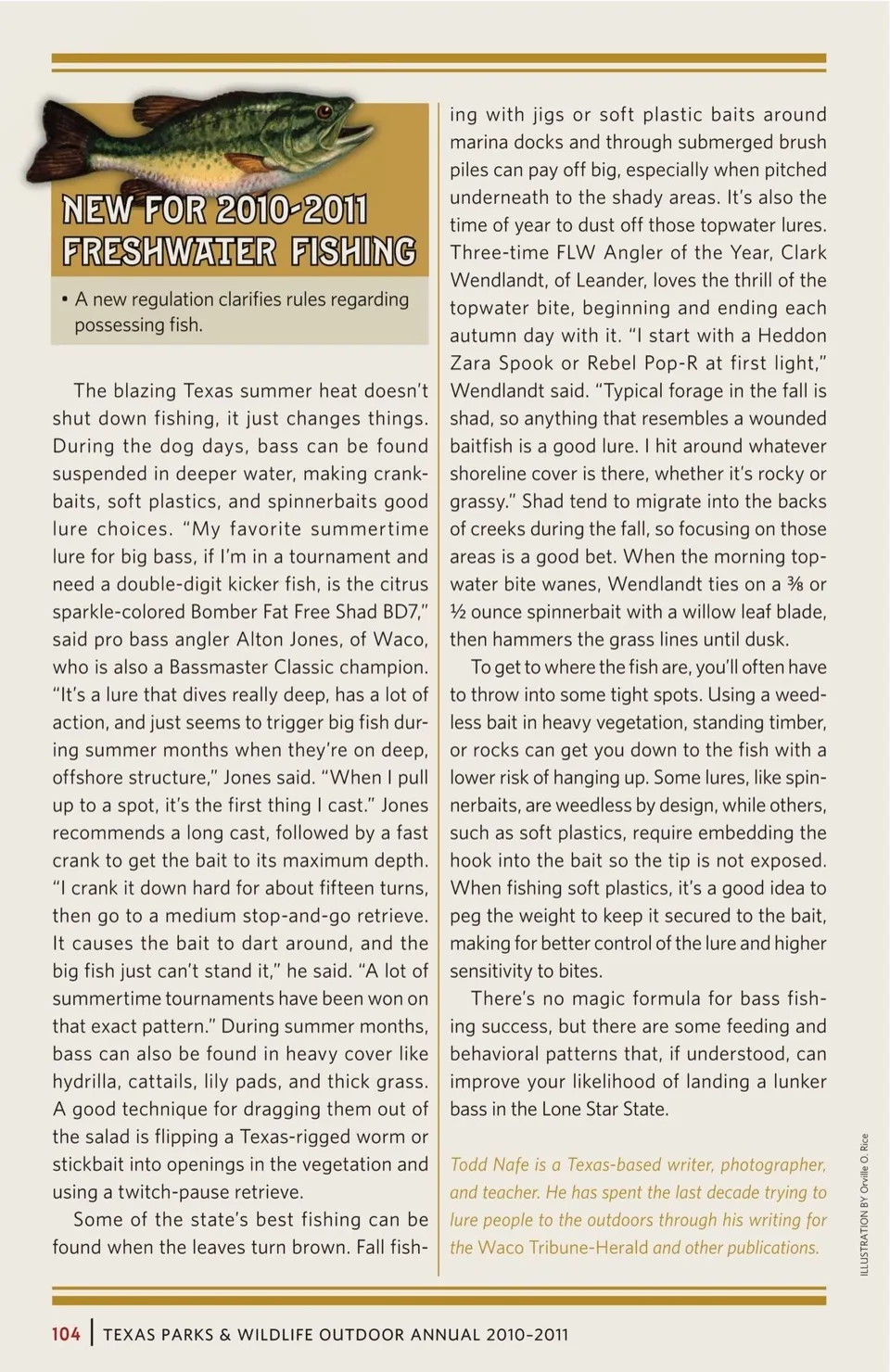 NEW FOR 2010-2011 FRESHWATER FISHING

• A new regulation clarifies rules regarding possessing fish.

The blazing Texas summer heat doesn't shut down fishing, it just changes things. During the dog days, bass can be found suspended in deeper water, making crankbaits, soft plastics, and spinnerbaits good lure choices. "My favorite summertime lure for big bass, if I'm in a tournament and need a double-digit kicker fish, is the citrus sparkle-colored Bomber Fat Free Shad BD7," said pro bass angler Alton Jones, of Waco, who is also a Bassmaster Classic champion. "It's a lure that dives really deep, has a lot of action, and just seems to trigger big fish during summer months when they're on deep, offshore structure," Jones said. "When I pull up to a spot, it's the first thing I cast." Jones recommends a long cast, followed by a fast crank to get the bait to its maximum depth. "I crank it down hard for about fifteen turns, then go to a medium stop-and-go retrieve. It causes the bait to dart around, and the big fish just can't stand it," he said. "A lot of summertime tournaments have been won on that exact pattern." During summer months, bass can also be found in heavy cover like hydrilla, cattails, lily pads, and thick grass. A good technique for dragging them out of the salad is flipping a Texas-rigged worm or stickbait into openings in the vegetation and using a twitch-pause retrieve.

Some of the state's best fishing can be found when the leaves turn brown. Fall fishing with jigs or soft plastic baits around marina docks and through submerged brush piles can pay off big, especially when pitched underneath to the shady areas. It's also the time of year to dust off those topwater lures. Three-time FLW Angler of the Year, Clark Wendlandt, of Leander, loves the thrill of the topwater bite, beginning and ending each autumn day with it. "I start with a Heddon Zara Spook or Rebel Pop-R at first light," Wendlandt said. "Typical forage in the fall is shad, so anything that resembles a wounded baitfish is a good lure. I hit around whatever shoreline cover is there, whether it's rocky or grassy." Shad tend to migrate into the backs of creeks during the fall, so focusing on those areas is a good bet. When the morning topwater bite wanes, Wendlandt ties on a ⅜ or ½ ounce spinnerbait with a willow leaf blade, then hammers the grass lines until dusk.

To get to where the fish are, you'll often have to throw into some tight spots. Using a weedless bait in heavy vegetation, standing timber, or rocks can get you down to the fish with a lower risk of hanging up. Some lures, like spinnerbaits, are weedless by design, while others, such as soft plastics, require embedding the hook into the bait so the tip is not exposed. When fishing soft plastics, it's a good idea to peg the weight to keep it secured to the bait, making for better control of the lure and higher sensitivity to bites.

There's no magic formula for bass fishing success, but there are some feeding and behavioral patterns that, if understood, can improve your likelihood of landing a lunker bass in the Lone Star State.

Todd Nafe is a Texas-based writer, photographer, and teacher. He has spent the last decade trying to lure people to the outdoors through his writing for the Waco Tribune-Herald and other publications.

ILLUSTRATION BY Orville O. Rice

104 | TEXAS PARKS & WILDLIFE OUTDOOR ANNUAL 2010-2011